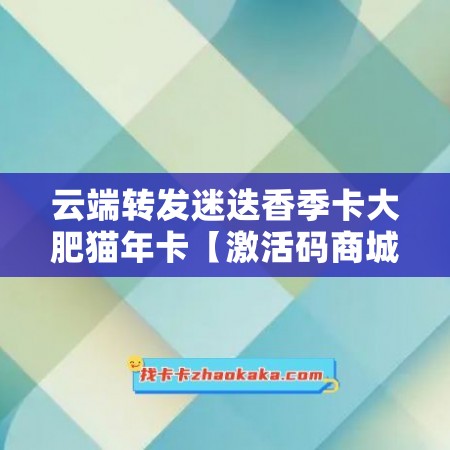 云端转发迷迭香季卡大肥猫年卡【激活码商城

找卡卡zhaokaka.com